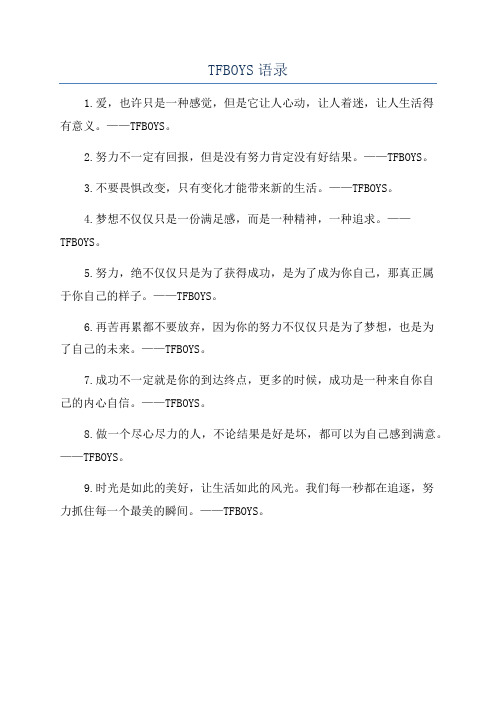 TFBOYS 语录

1.爱，也许只是一种感觉，但是它让人心动，让人着迷，让人生活得有意义。——TFBOYS。

2.努力不一定有回报，但是没有努力肯定没有好结果。——TFBOYS。

3.不要畏惧改变，只有变化才能带来新的生活。——TFBOYS。

4.梦想不仅仅只是一份满足感，而是一种精神，一种追求。——TFBOYS。

5.努力，绝不仅仅只是为了获得成功，是为了成为你自己，那真正属于你自己的样子。——TFBOYS。

6.再苦再累都不要放弃，因为你的努力不仅仅只是为了梦想，也是为了自己的未来。——TFBOYS。

7.成功不一定就是你的到达终点，更多的时候，成功是一种来自你自己的内心自信。——TFBOYS。

8.做一个尽心尽力的人，不论结果是好是坏，都可以为自己感到满意。——TFBOYS。

9.时光是如此的美好，让生活如此的风光。我们每一秒都在追逐，努力抓住每一个最美的瞬间。——TFBOYS。